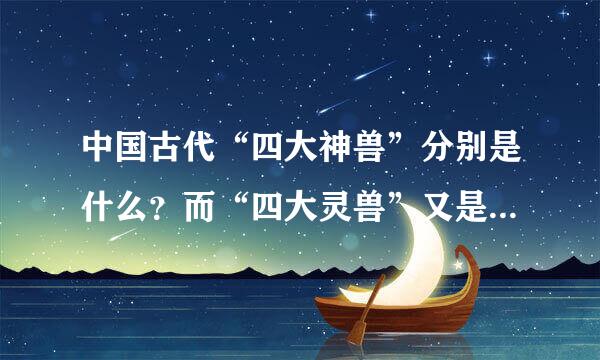 中国古代“四大神兽”分别是什么？而“四大灵兽”又是...